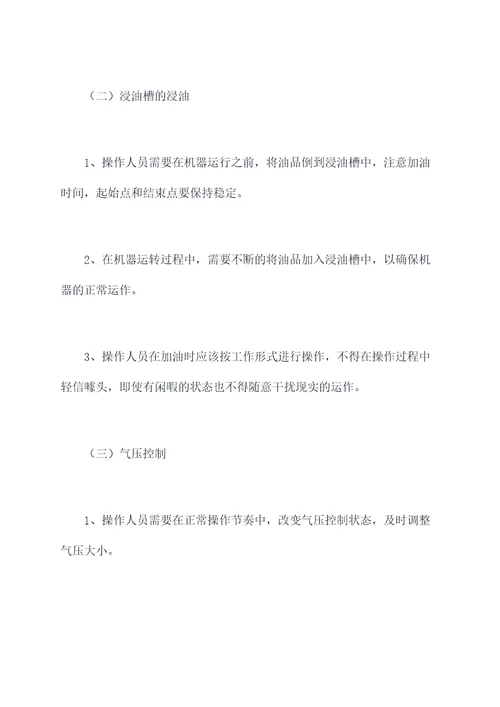 （二）浸油槽的浸油

1、操作人员需要在机器运行之前，将油品倒到浸油槽中，注意加油时间，起始点和结束点要保持稳定。

2、在机器运转过程中，需要不断的将油品加入浸油槽中，以确保机器的正常运作。

3、操作人员在加油时应该按工作形式进行操作，不得在操作过程中轻信噱头，即使有闲暇的状态也不得随意干扰现实的运作。

（三）气压控制

1、操作人员需要在正常操作节奏中，改变气压控制状态，及时调整气压大小。